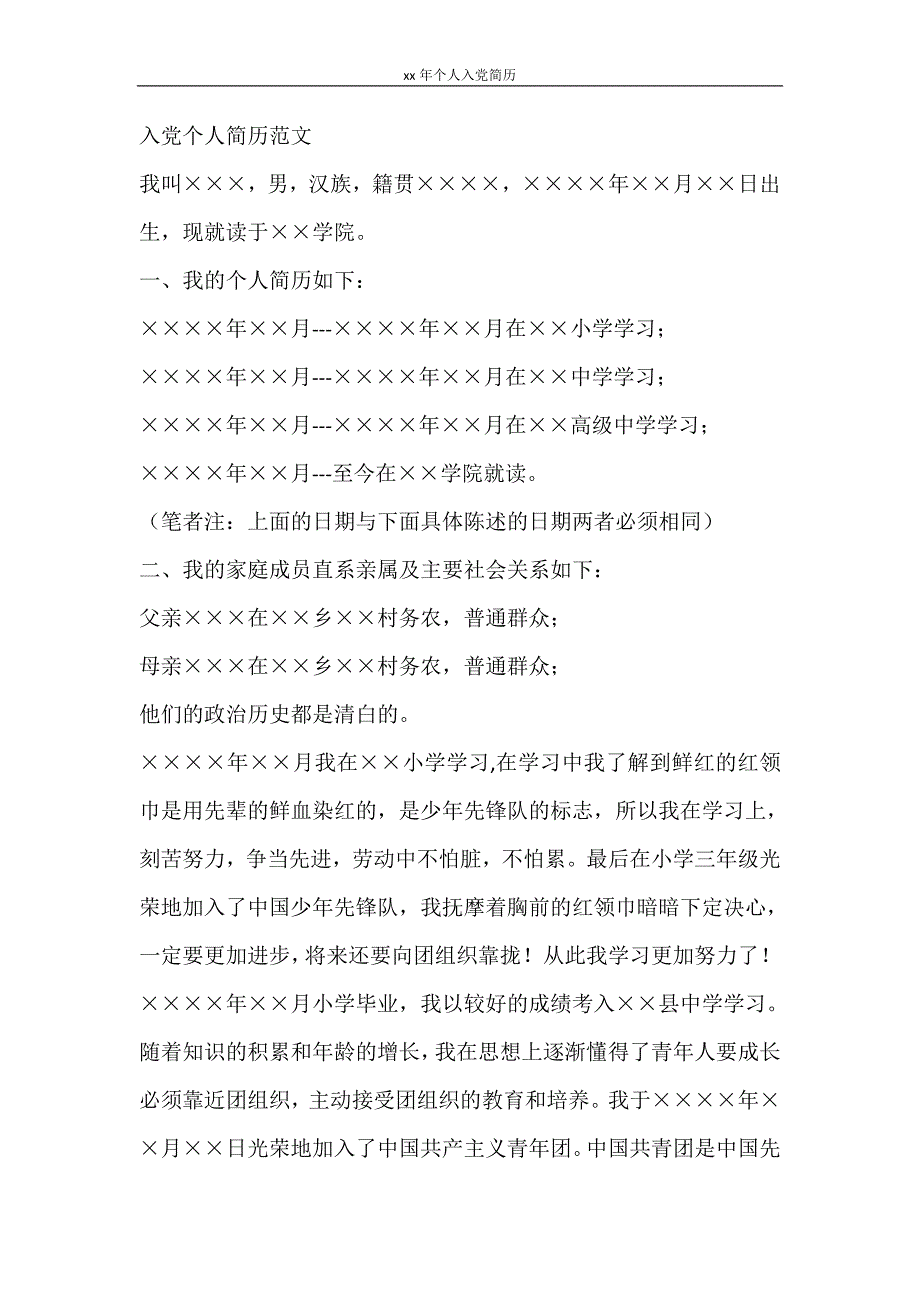 xx 年个人入党简历

入党个人简历范文

我叫×××，男，汉族，籍贯××××，××××年××月××日出生，现就读于××学院。

一、我的个人简历如下：

××××年××月---××××年××月在××小学学习；

××××年××月---××××年××月在××中学学习；

××××年××月---××××年××月在××高级中学学习；

××××年××月---至今在××学院就读。

（笔者注：上面的日期与下面具体陈述的日期两者必须相同）

二、我的家庭成员直系亲属及主要社会关系如下：

父亲×××在××乡××村务农，普通群众；

母亲×××在××乡××村务农，普通群众；

他们的政治历史都是清白的。

××××年××月我在××小学学习,在学习中我了解到鲜红的红领巾是用先辈的鲜血染红的，是少年先锋队的标志，所以我在学习上，刻苦努力，争当先进，劳动中不怕脏，不怕累。最后在小学三年级光荣地加入了中国少年先锋队，我抚摩着胸前的红领巾暗暗下定决心，一定要更加进步，将来还要向团组织靠拢！从此我学习更加努力了！

××××年××月小学毕业，我以较好的成绩考入××县中学学习。随着知识的积累和年龄的增长，我在思想上逐渐懂得了青年人要成长必须靠近团组织，主动接受团组织的教育和培养。我于××××年××月××日光荣地加入了中国共产主义青年团。中国共青团是中国先